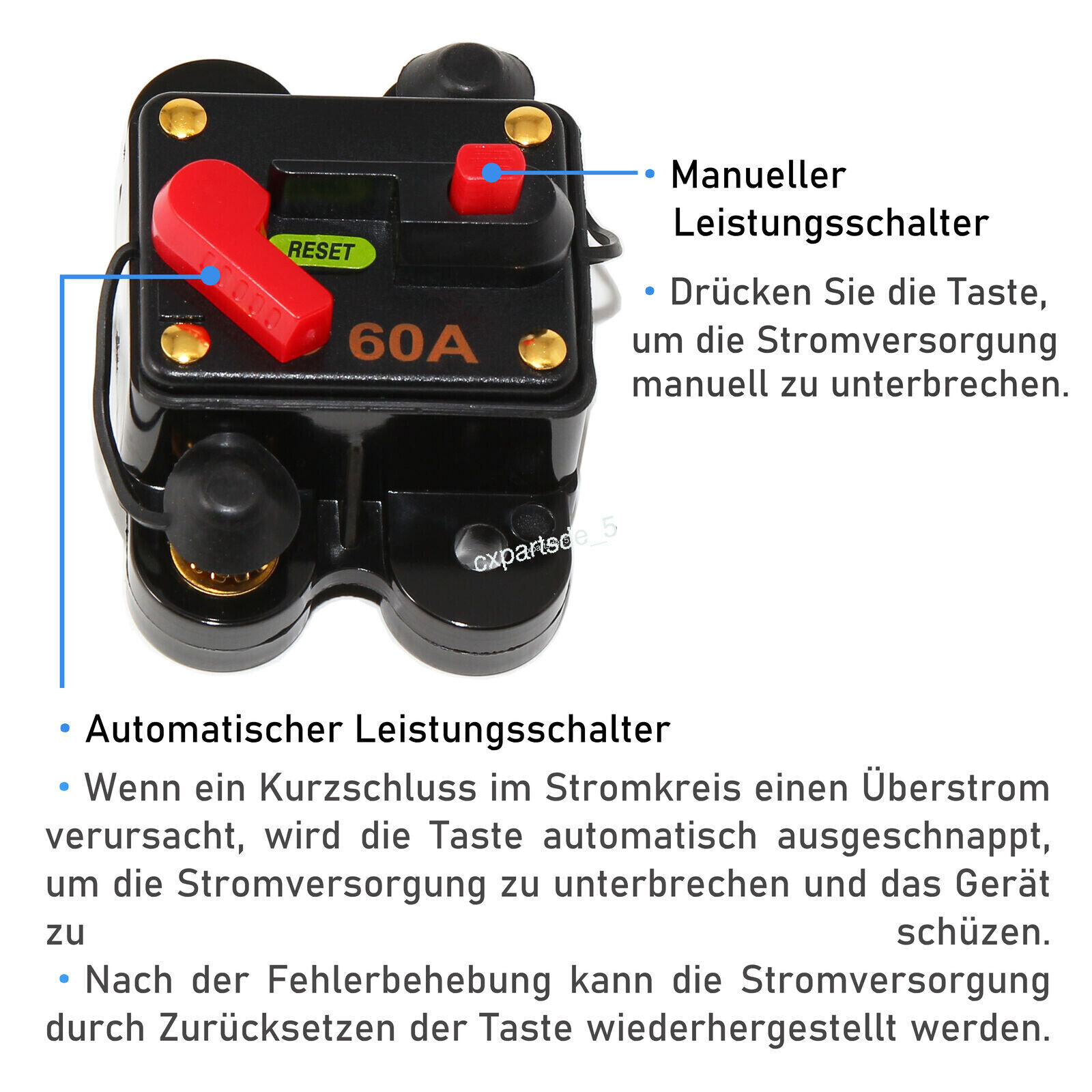 RESET

60A

cxpartsde_5

• Manueller Leistungsschalter

• Drücken Sie die Taste, um die Stromversorgung manuell zu unterbrechen.

• Automatischer Leistungsschalter

• Wenn ein Kurzschluss im Stromkreis einen Überstrom verursacht, wird die Taste automatisch ausgeschnappt, um die Stromversorgung zu unterbrechen und das Gerät zu schüzen.

• Nach der Fehlerbehebung kann die Stromversorgung durch Zurücksetzen der Taste wiederhergestellt werden.